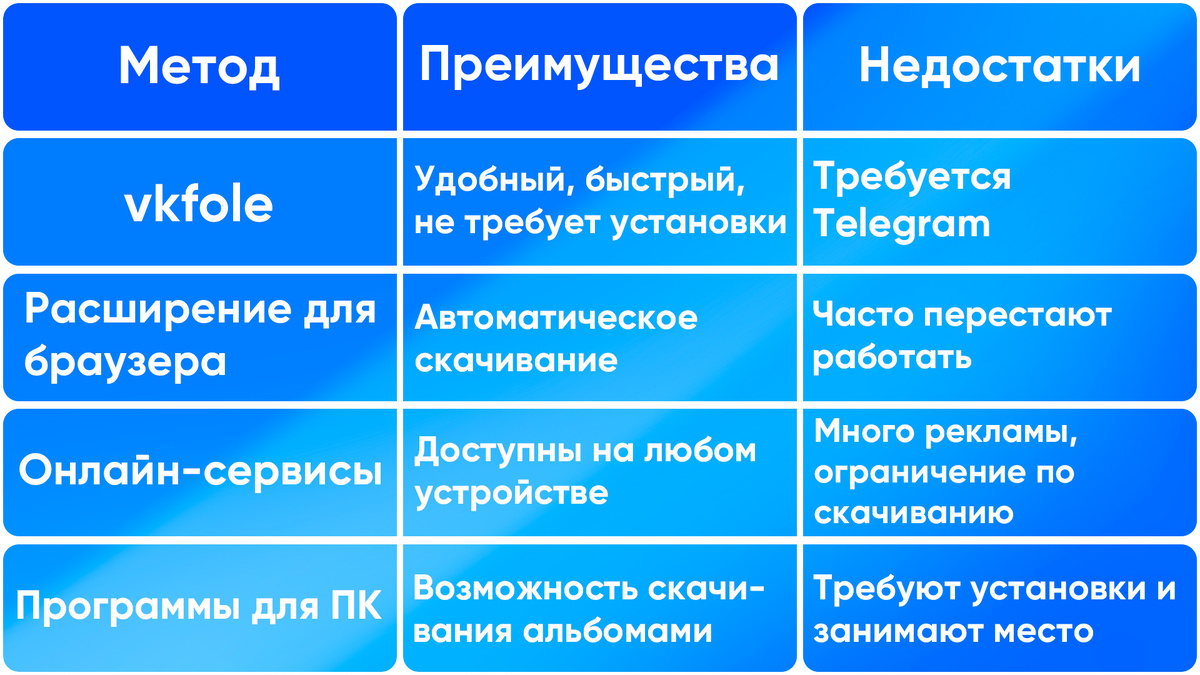 | Метод | Преимущества | Недостатки |
|---|---|---|
| vkfole | Удобный, быстрый, не требует установки | Требуется Telegram |
| Расширение для браузера | Автоматическое скачивание | Часто перестают работать |
| Онлайн-сервисы | Доступны на любом устройстве | Много рекламы, ограничение по скачиванию |
| Программы для ПК | Возможность скачивания альбомами | Требуют установки и занимают место |